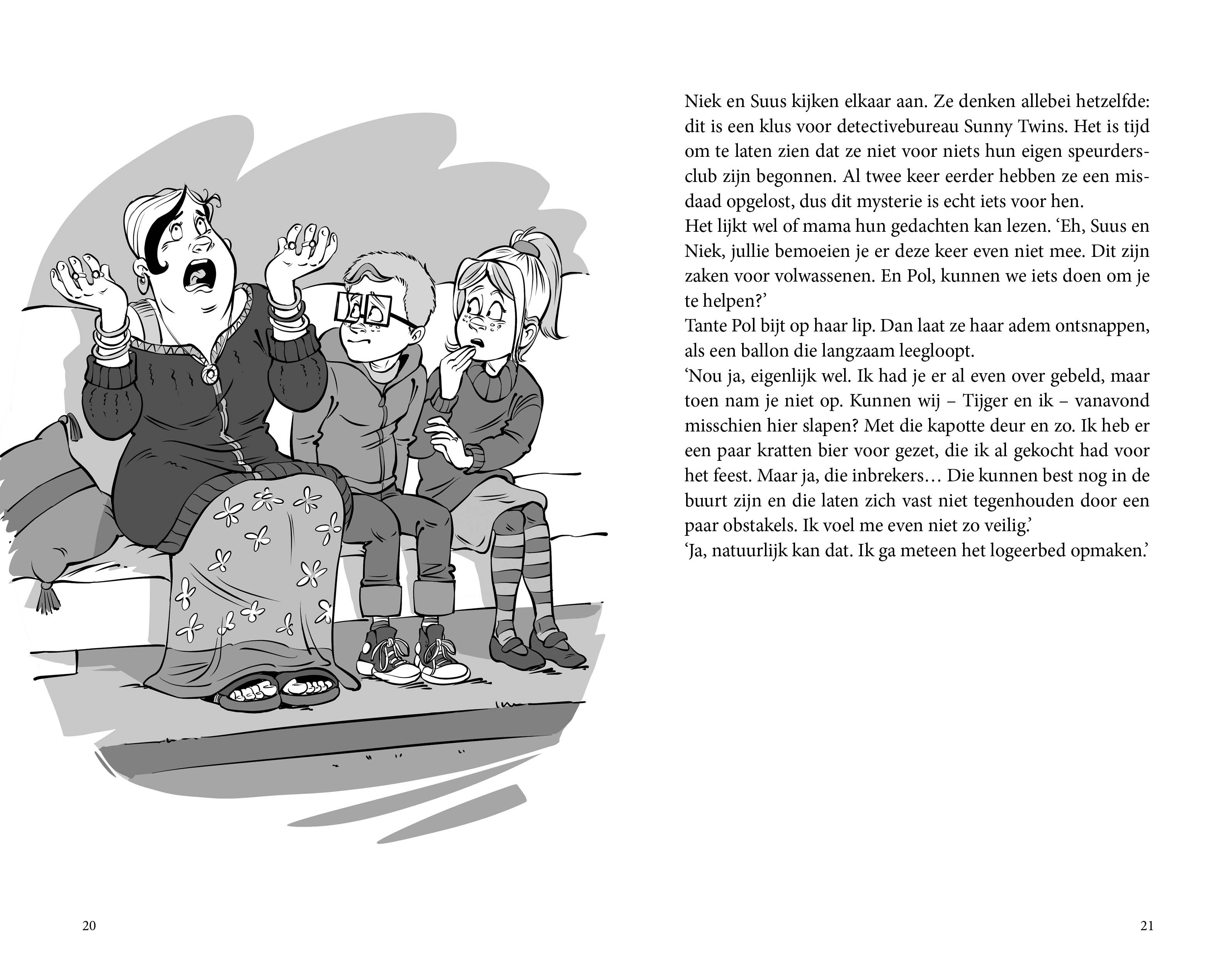 Niek en Suus kijken elkaar aan. Ze denken allebei hetzelfde: dit is een klus voor detectivebureau Sunny Twins. Het is tijd om te laten zien dat ze niet voor niets hun eigen speurdersclub zijn begonnen. Al twee keer eerder hebben ze een misdaad opgelost, dus dit mysterie is echt iets voor hen.
Het lijkt wel of mama hun gedachten kan lezen. ‘Eh, Suus en Niek, jullie bemoeien je er deze keer even niet mee. Dit zijn zaken voor volwassenen. En Pol, kunnen we iets doen om je te helpen?’
Tante Pol bijt op haar lip. Dan laat ze haar adem ontsnappen, als een ballon die langzaam leegloopt.
‘Nou ja, eigenlijk wel. Ik had je er al even over gebeld, maar toen nam je niet op. Kunnen wij – Tijger en ik – vanavond misschien hier slapen? Met die kapotte deur en zo. Ik heb er een paar kratten bier voor gezet, die ik al gekocht had voor het feest. Maar ja, die inbrekers… Die kunnen best nog in de buurt zijn en die laten zich vast niet tegenhouden door een paar obstakels. Ik voel me even niet zo veilig.’
‘Ja, natuurlijk kan dat. Ik ga meteen het logeerbed opmaken.’

20

21